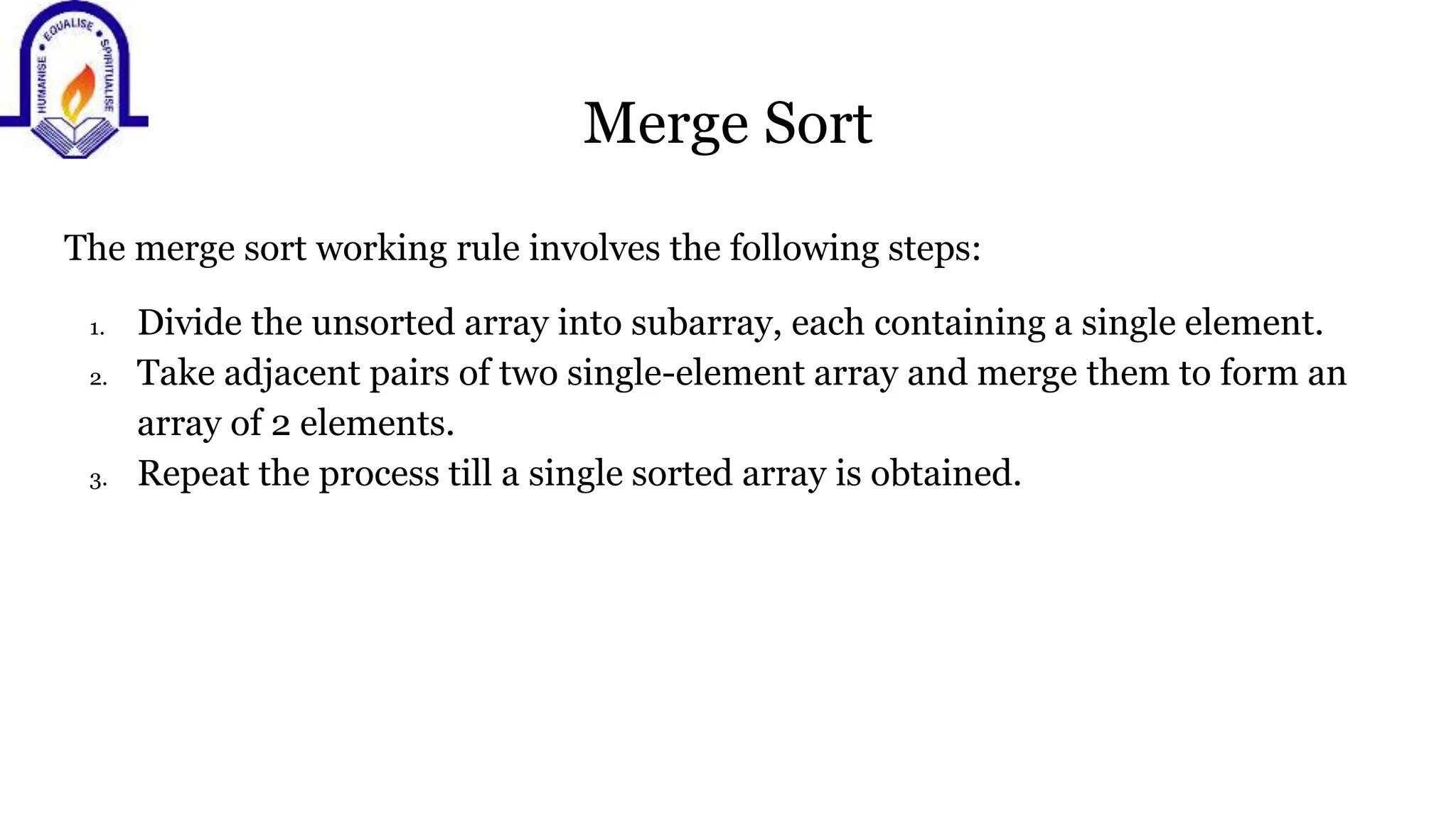 HUMANISE • EQUALISE • SPIRITUALISE

Merge Sort

The merge sort working rule involves the following steps:

1. Divide the unsorted array into subarray, each containing a single element.
2. Take adjacent pairs of two single-element array and merge them to form an array of 2 elements.
3. Repeat the process till a single sorted array is obtained.